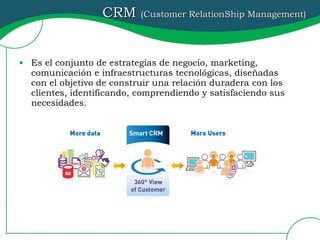 CRM (Customer RelationShip Management)

• Es el conjunto de estrategias de negocio, marketing, comunicación e infraestructuras tecnológicas, diseñadas con el objetivo de construir una relación duradera con los clientes, identificando, comprendiendo y satisfaciendo sus necesidades.

More data

Smart CRM

More Users

360° View of Customer